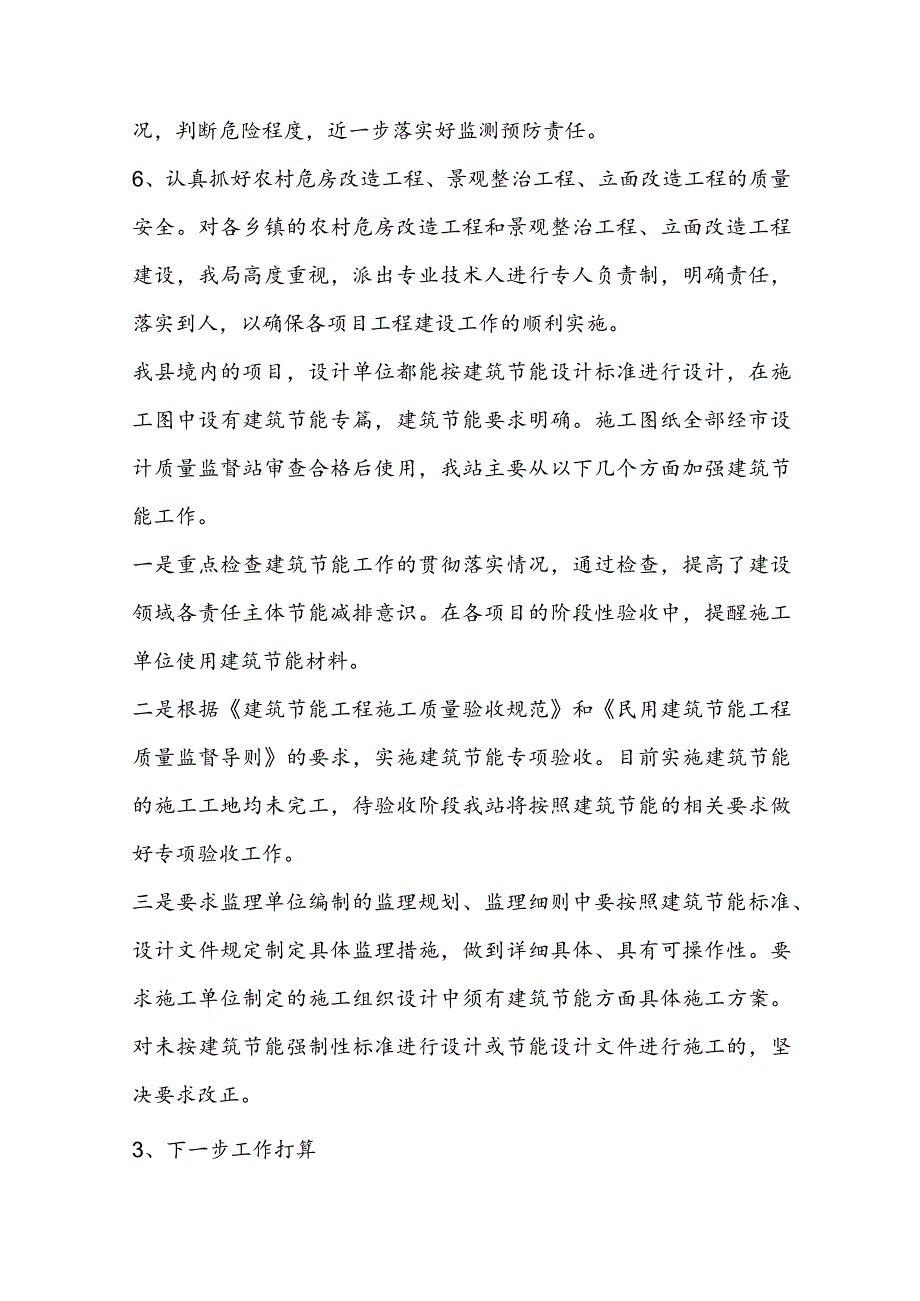 况，判断危险程度，近一步落实好监测预防责任。

6、认真抓好农村危房改造工程、景观整治工程、立面改造工程的质量安全。对各乡镇的农村危房改造工程和景观整治工程、立面改造工程建设，我局高度重视，派出专业技术人进行专人负责制，明确责任，落实到人，以确保各项目工程建设工作的顺利实施。

我县境内的项目，设计单位都能按建筑节能设计标准进行设计，在施工图中设有建筑节能专篇，建筑节能要求明确。施工图纸全部经市设计质量监督站审查合格后使用，我站主要从以下几个方面加强建筑节能工作。

一是重点检查建筑节能工作的贯彻落实情况，通过检查，提高了建设领域各责任主体节能减排意识。在各项目的阶段性验收中，提醒施工单位使用建筑节能材料。

二是根据《建筑节能工程施工质量验收规范》和《民用建筑节能工程质量监督导则》的要求，实施建筑节能专项验收。目前实施建筑节能的施工工地均未完工，待验收阶段我站将按照建筑节能的相关要求做好专项验收工作。

三是要求监理单位编制的监理规划、监理细则中要按照建筑节能标准、设计文件规定制定具体监理措施，做到详细具体、具有可操作性。要求施工单位制定的施工组织设计中须有建筑节能方面具体施工方案。对未按建筑节能强制性标准进行设计或节能设计文件进行施工的，坚决要求改正。

3、下一步工作打算